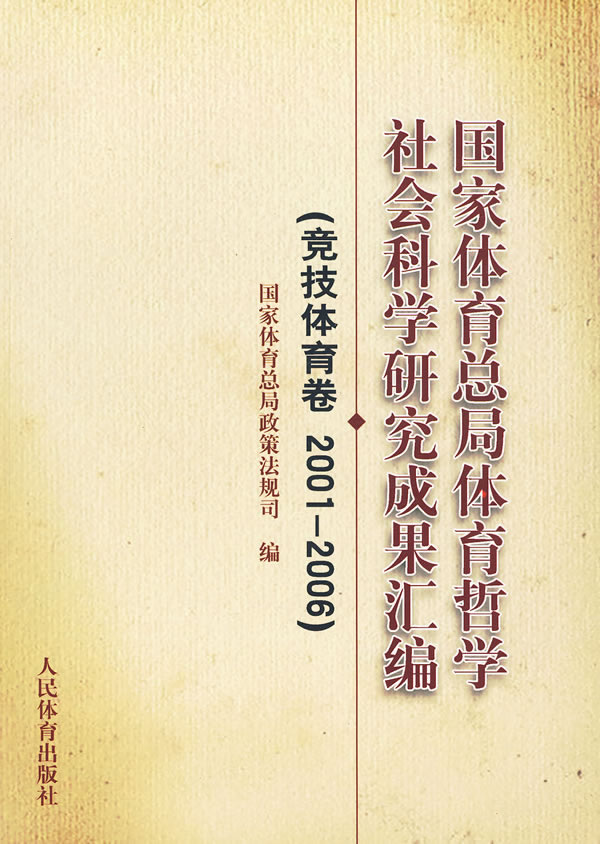 国家体育总局体育哲学社会科学研究成果汇编

（竞技体育卷 2001—2006）

国家体育总局政策法规司 编

人民体育出版社